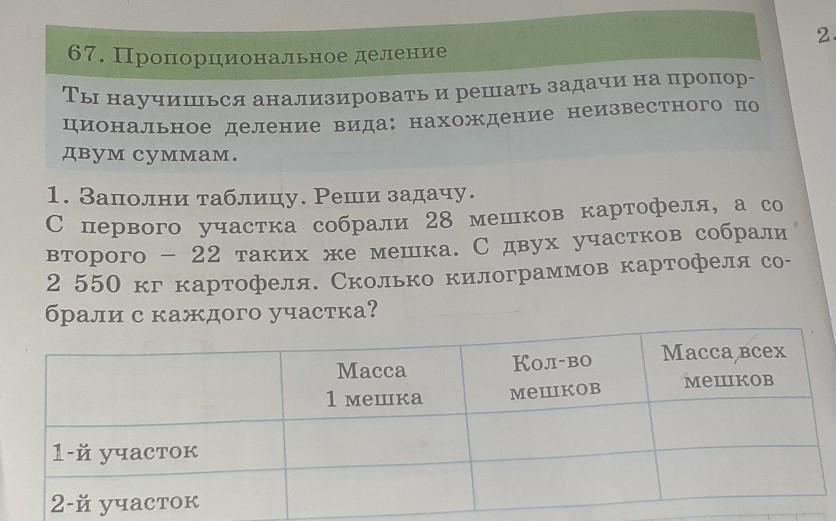 67. Пропорциональное деление

Ты научишься анализировать и решать задачи на пропорциональное деление вида: нахождение неизвестного по двум суммам.

1. Заполни таблицу. Реши задачу.
С первого участка собрали 28 мешков картофеля, а со второго – 22 таких же мешка. С двух участков собрали 2 550 кг картофеля. Сколько килограммов картофеля собрали с каждого участка?

|  | Масса 1 мешка | Кол-во мешков | Масса всех мешков |
|---|---|---|---|
| 1-й участок |  |  |  |
| 2-й участок |  |  |  |

2.